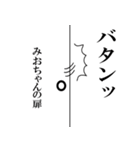 バタンッ

みおちゃんの扉